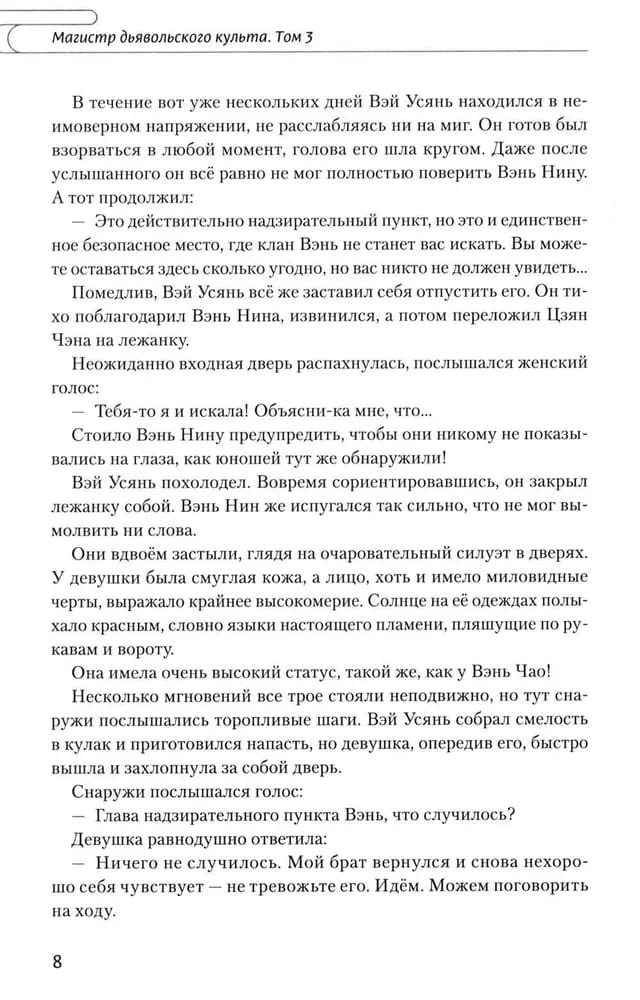 Магистр дьявольского культа. Том 3

В течение вот уже нескольких дней Вэй Усянь находился в неимоверном напряжении, не расслабляясь ни на миг. Он готов был взорваться в любой момент, голова его шла кругом. Даже после услышанного он всё равно не мог полностью поверить Вэнь Нину. А тот продолжил:

— Это действительно надзирательный пункт, но это и единственное безопасное место, где клан Вэнь не станет вас искать. Вы можете оставаться здесь сколько угодно, но вас никто не должен увидеть...

Помедлив, Вэй Усянь всё же заставил себя отпустить его. Он тихо поблагодарил Вэнь Нина, извинился, а потом переложил Цзян Чэна на лежанку.

Неожиданно входная дверь распахнулась, послышался женский голос:

— Тебя-то я и искала! Объясни-ка мне, что...

Стоило Вэнь Нину предупредить, чтобы они никому не показывались на глаза, как юношей тут же обнаружили!

Вэй Усянь похолодел. Вовремя сориентировавшись, он закрыл лежанку собой. Вэнь Нин же испугался так сильно, что не мог вымолвить ни слова.

Они вдвоём застыли, глядя на очаровательный силуэт в дверях. У девушки была смуглая кожа, а лицо, хоть и имело миловидные черты, выражало крайнее высокомерие. Солнце на её одеждах полыхало красным, словно языки настоящего пламени, пляшущие по рукавам и вороту.

Она имела очень высокий статус, такой же, как у Вэнь Чао!

Несколько мгновений все трое стояли неподвижно, но тут снаружи послышались торопливые шаги. Вэй Усянь собрал смелость в кулак и приготовился напасть, но девушка, опередив его, быстро вышла и захлопнула за собой дверь.

Снаружи послышался голос:

— Глава надзирательного пункта Вэнь, что случилось?

Девушка равнодушно ответила:

— Ничего не случилось. Мой брат вернулся и снова нехорошо себя чувствует — не тревожьте его. Идём. Можем поговорить на ходу.

8